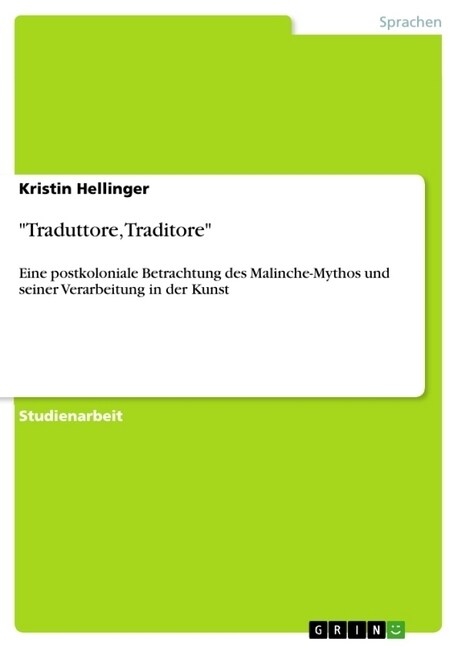 Sprachen

Kristin Hellinger

"Traduttore, Traditore"

Eine postkoloniale Betrachtung des Malinche-Mythos und seiner Verarbeitung in der Kunst

Studienarbeit

GRIN